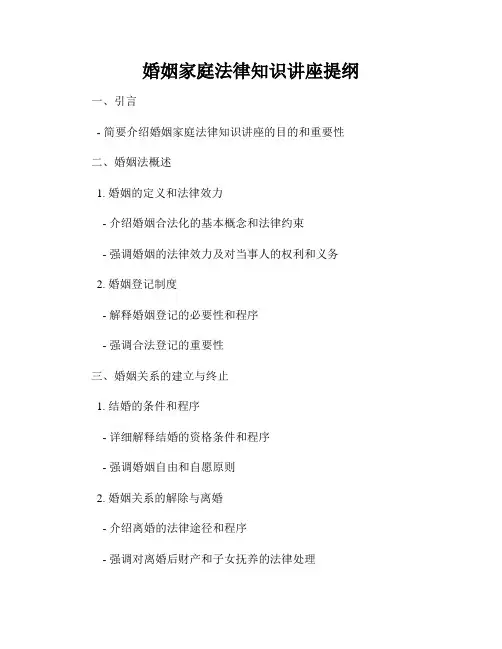 婚姻家庭法律知识讲座提纲

一、引言

- 简要介绍婚姻家庭法律知识讲座的目的和重要性

二、婚姻法概述

1. 婚姻的定义和法律效力

- 介绍婚姻合法化的基本概念和法律约束

- 强调婚姻的法律效力及对当事人的权利和义务

2. 婚姻登记制度

- 解释婚姻登记的必要性和程序

- 强调合法登记的重要性

三、婚姻关系的建立与终止

1. 结婚的条件和程序

- 详细解释结婚的资格条件和程序

- 强调婚姻自由和自愿原则

2. 婚姻关系的解除与离婚

- 介绍离婚的法律途径和程序

- 强调对离婚后财产和子女抚养的法律处理